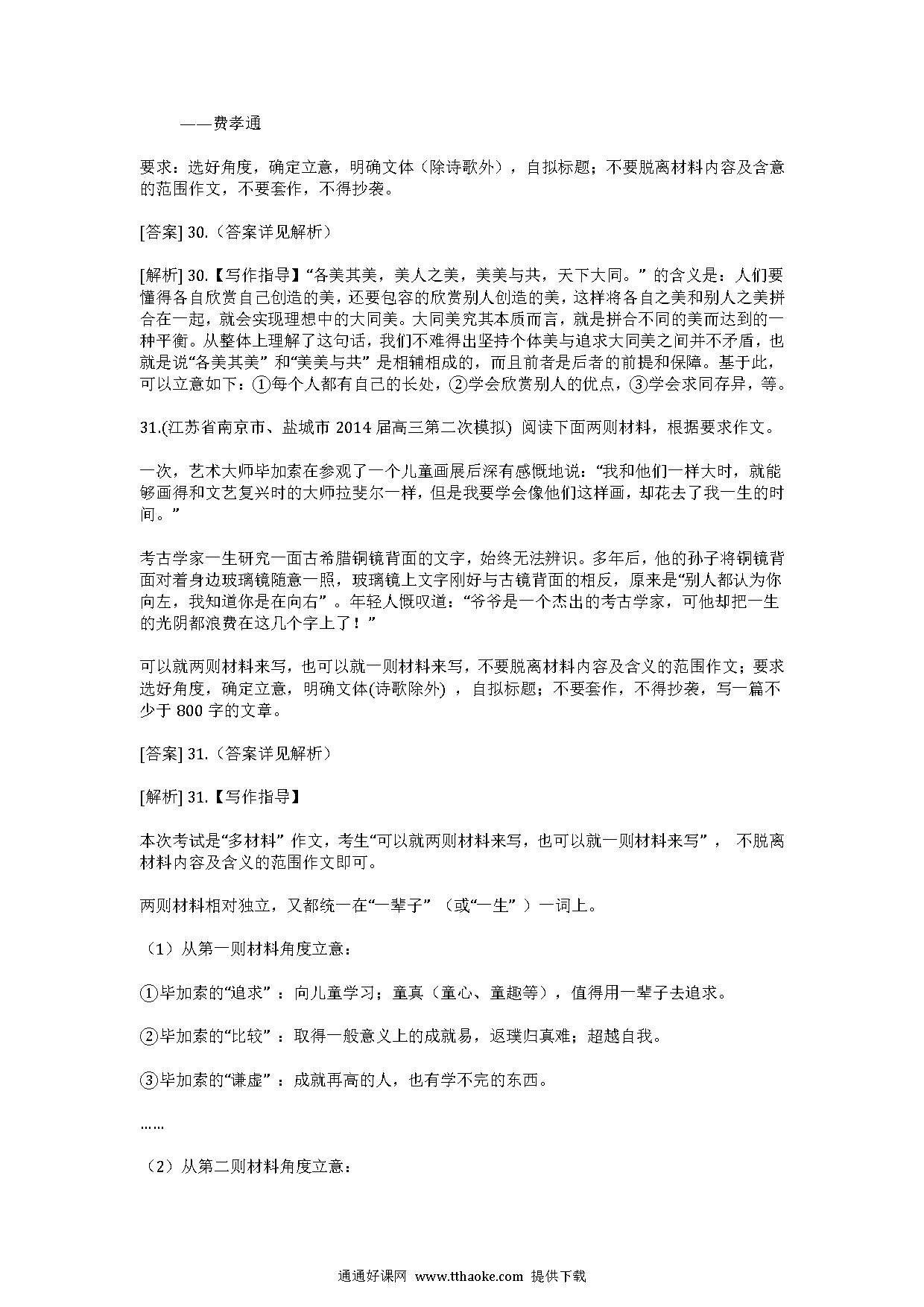 ——费孝通

要求：选好角度，确定立意，明确文体（除诗歌外），自拟标题；不要脱离材料内容及含意的范围作文，不要套作，不得抄袭。

[答案] 30.（答案详见解析）

[解析] 30.【写作指导】“各美其美，美人之美，美美与共，天下大同。”的含义是：人们要懂得各自欣赏自己创造的美，还要包容的欣赏别人创造的美，这样将各自之美和别人之美拼合在一起，就会实现理想中的大同美。大同美究其本质而言，就是拼合不同的美而达到的一种平衡。从整体上理解了这句话，我们不难得出坚持个体美与追求大同美之间并不矛盾，也就是说“各美其美”和“美美与共”是相辅相成的，而且前者是后者的前提和保障。基于此，可以立意如下：①每个人都有自己的长处，②学会欣赏别人的优点，③学会求同存异，等。

31.(江苏省南京市、盐城市 2014 届高三第二次模拟) 阅读下面两则材料，根据要求作文。

一次，艺术大师毕加索在参观了一个儿童画展后深有感慨地说：“我和他们一样大时，就能够画得和文艺复兴时的大师拉斐尔一样，但是我要学会像他们这样画，却花去了我一生的时间。”

考古学家一生研究一面古希腊铜镜背面的文字，始终无法辨识。多年后，他的孙子将铜镜背面对着身边玻璃镜随意一照，玻璃镜上文字刚好与古镜背面的相反，原来是“别人都认为你向左，我知道你是在向右”。年轻人慨叹道：“爷爷是一个杰出的考古学家，可他却把一生的光阴都浪费在这几个字上了！”

可以就两则材料来写，也可以就一则材料来写，不要脱离材料内容及含义的范围作文；要求选好角度，确定立意，明确文体(诗歌除外)，自拟标题；不要套作，不得抄袭，写一篇不少于 800 字的文章。

[答案] 31.（答案详见解析）

[解析] 31.【写作指导】

本次考试是“多材料”作文，考生“可以就两则材料来写，也可以就一则材料来写”，不脱离材料内容及含义的范围作文即可。

两则材料相对独立，又都统一在“一辈子”（或“一生”）一词上。

（1）从第一则材料角度立意：

①毕加索的“追求”：向儿童学习；童真（童心、童趣等），值得用一辈子去追求。

②毕加索的“比较”：取得一般意义上的成就易，返璞归真难；超越自我。

③毕加索的“谦虚”：成就再高的人，也有学不完的东西。

……

（2）从第二则材料角度立意：

通通好课网 www.tthaoke.com 提供下载